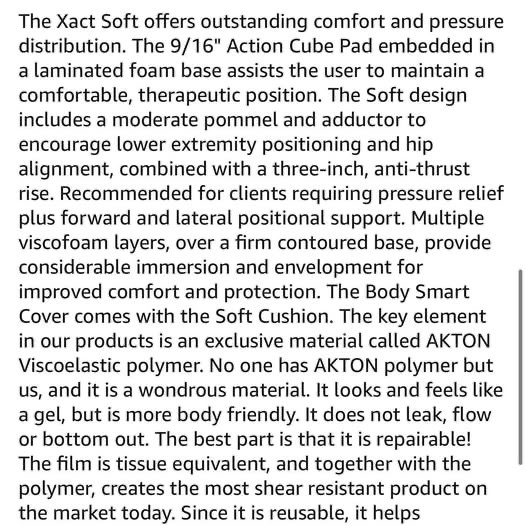 The Xact Soft offers outstanding comfort and pressure distribution. The 9/16" Action Cube Pad embedded in a laminated foam base assists the user to maintain a comfortable, therapeutic position. The Soft design includes a moderate pommel and adductor to encourage lower extremity positioning and hip alignment, combined with a three-inch, anti-thrust rise. Recommended for clients requiring pressure relief plus forward and lateral positional support. Multiple viscofoam layers, over a firm contoured base, provide considerable immersion and envelopment for improved comfort and protection. The Body Smart Cover comes with the Soft Cushion. The key element in our products is an exclusive material called AKTON Viscoelastic polymer. No one has AKTON polymer but us, and it is a wondrous material. It looks and feels like a gel, but is more body friendly. It does not leak, flow or bottom out. The best part is that it is repairable! The film is tissue equivalent, and together with the polymer, creates the most shear resistant product on the market today. Since it is reusable, it helps